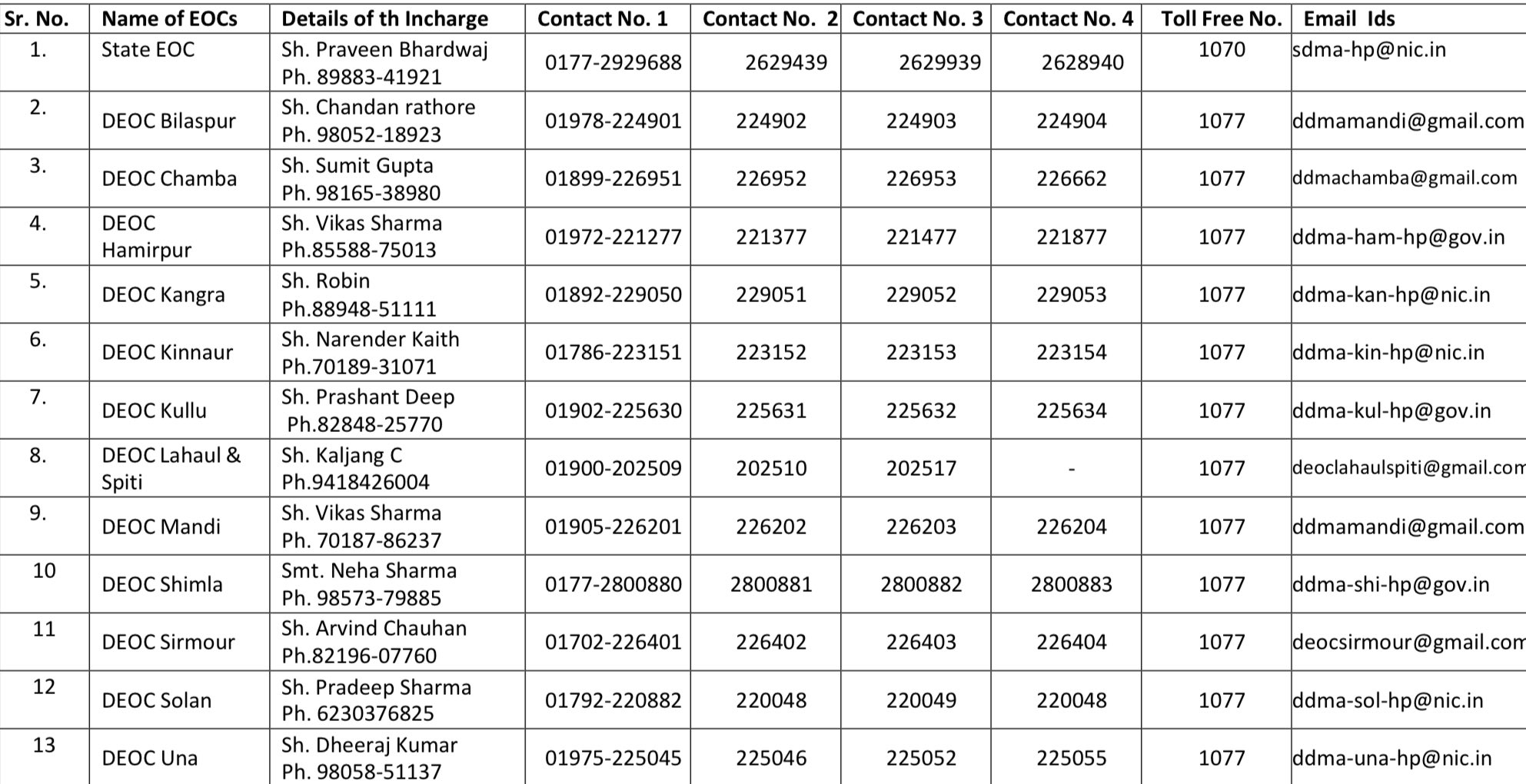 | Sr. No. | Name of EOCs | Details of th Incharge | Contact No. 1 | Contact No. 2 | Contact No. 3 | Contact No. 4 | Toll Free No. | Email Ids |
|---|---|---|---|---|---|---|---|---|
| 1. | State EOC | Sh. Praveen Bhardwaj Ph. 89883-41921 | 0177-2929688 | 2629439 | 2629939 | 2628940 | 1070 | sdma-hp@nic.in |
| 2. | DEOC Bilaspur | Sh. Chandan rathore Ph. 98052-18923 | 01978-224901 | 224902 | 224903 | 224904 | 1077 | ddmamandi@gmail.com |
| 3. | DEOC Chamba | Sh. Sumit Gupta Ph. 98165-38980 | 01899-226951 | 226952 | 226953 | 226662 | 1077 | ddmachamba@gmail.com |
| 4. | DEOC Hamirpur | Sh. Vikas Sharma Ph.85588-75013 | 01972-221277 | 221377 | 221477 | 221877 | 1077 | ddma-ham-hp@gov.in |
| 5. | DEOC Kangra | Sh. Robin Ph.88948-51111 | 01892-229050 | 229051 | 229052 | 229053 | 1077 | ddma-kan-hp@nic.in |
| 6. | DEOC Kinnaur | Sh. Narender Kaith Ph.70189-31071 | 01786-223151 | 223152 | 223153 | 223154 | 1077 | ddma-kin-hp@nic.in |
| 7. | DEOC Kullu | Sh. Prashant Deep Ph.82848-25770 | 01902-225630 | 225631 | 225632 | 225634 | 1077 | ddma-kul-hp@gov.in |
| 8. | DEOC Lahaul & Spiti | Sh. Kaljang C Ph.9418426004 | 01900-202509 | 202510 | 202517 | - | 1077 | deoclahaulspiti@gmail.com |
| 9. | DEOC Mandi | Sh. Vikas Sharma Ph. 70187-86237 | 01905-226201 | 226202 | 226203 | 226204 | 1077 | ddmamandi@gmail.com |
| 10 | DEOC Shimla | Smt. Neha Sharma Ph. 98573-79885 | 0177-2800880 | 2800881 | 2800882 | 2800883 | 1077 | ddma-shi-hp@gov.in |
| 11 | DEOC Sirmour | Sh. Arvind Chauhan Ph.82196-07760 | 01702-226401 | 226402 | 226403 | 226404 | 1077 | deocsirmour@gmail.com |
| 12 | DEOC Solan | Sh. Pradeep Sharma Ph. 6230376825 | 01792-220882 | 220048 | 220049 | 220048 | 1077 | ddma-sol-hp@nic.in |
| 13 | DEOC Una | Sh. Dheeraj Kumar Ph. 98058-51137 | 01975-225045 | 225046 | 225052 | 225055 | 1077 | ddma-una-hp@nic.in |